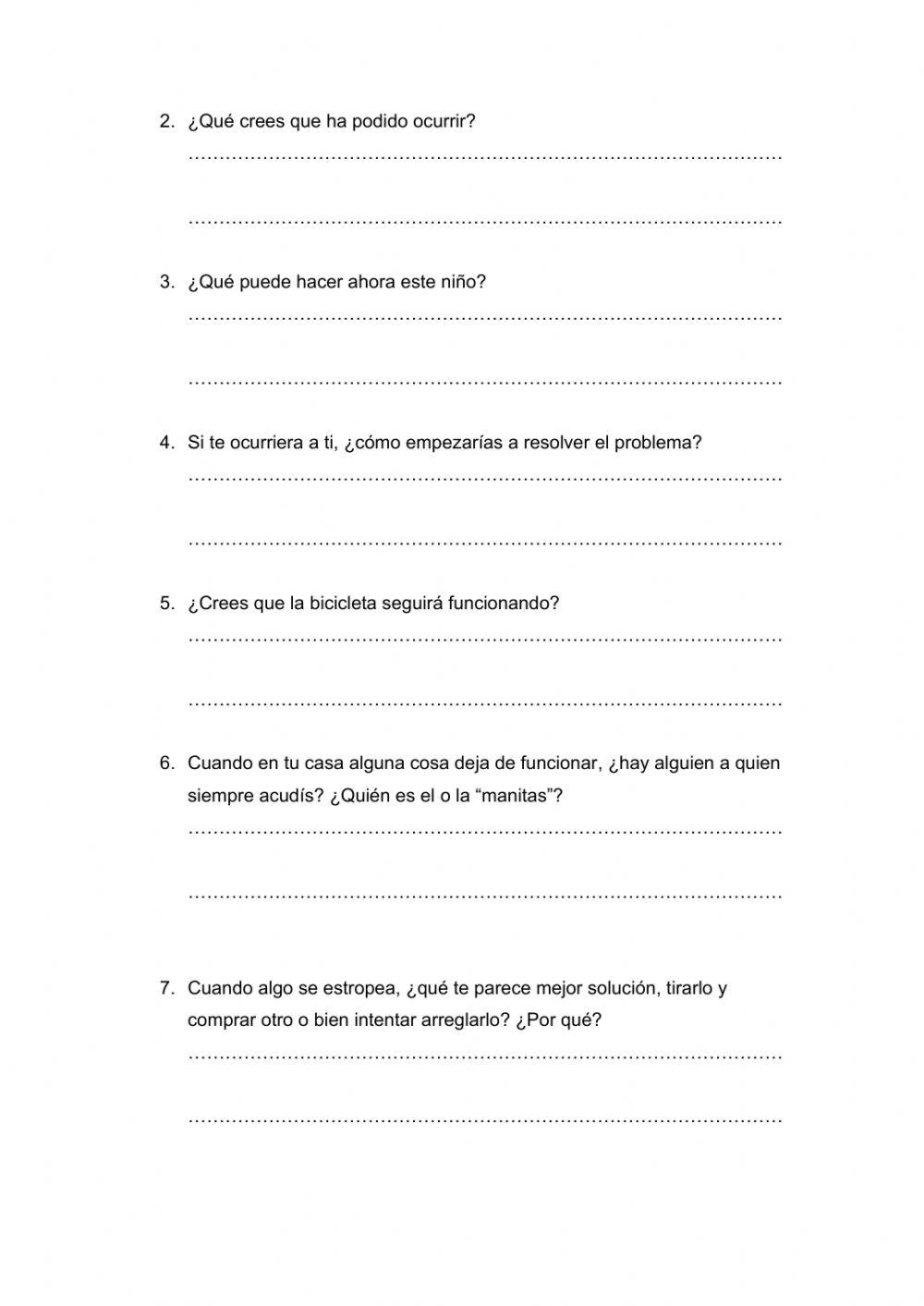 2. ¿Qué crees que ha podido ocurrir?

……………………………………………………………………………………

……………………………………………………………………………………

3. ¿Qué puede hacer ahora este niño?

……………………………………………………………………………………

……………………………………………………………………………………

4. Si te ocurriera a ti, ¿cómo empezarías a resolver el problema?

……………………………………………………………………………………

……………………………………………………………………………………

5. ¿Crees que la bicicleta seguirá funcionando?

……………………………………………………………………………………

……………………………………………………………………………………

6. Cuando en tu casa alguna cosa deja de funcionar, ¿hay alguien a quien siempre acudís? ¿Quién es el o la “manitas”?

……………………………………………………………………………………

……………………………………………………………………………………

7. Cuando algo se estropea, ¿qué te parece mejor solución, tirarlo y comprar otro o bien intentar arreglarlo? ¿Por qué?

……………………………………………………………………………………

……………………………………………………………………………………